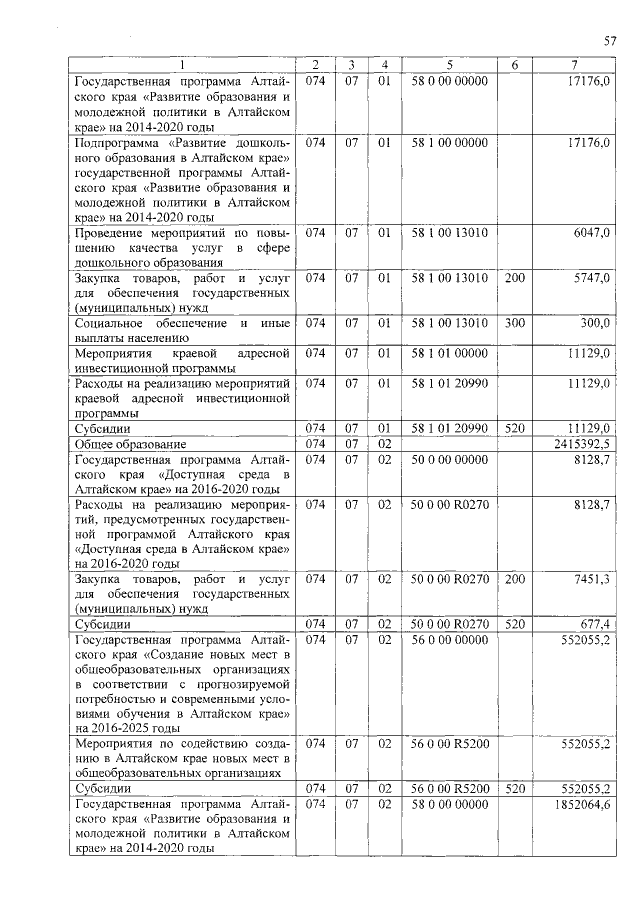 57

| 1 | 2 | 3 | 4 | 5 | 6 | 7 |
|---|---|---|---|---|---|---|
| Государственная программа Алтайского края «Развитие образования и молодежной политики в Алтайском крае» на 2014-2020 годы | 074 | 07 | 01 | 58 0 00 00000 | | 17176,0 |
| Подпрограмма «Развитие дошкольного образования в Алтайском крае» государственной программы Алтайского края «Развитие образования и молодежной политики в Алтайском крае» на 2014-2020 годы | 074 | 07 | 01 | 58 1 00 00000 | | 17176,0 |
| Проведение мероприятий по повышению качества услуг в сфере дошкольного образования | 074 | 07 | 01 | 58 1 00 13010 | | 6047,0 |
| Закупка товаров, работ и услуг для обеспечения государственных (муниципальных) нужд | 074 | 07 | 01 | 58 1 00 13010 | 200 | 5747,0 |
| Социальное обеспечение и иные выплаты населению | 074 | 07 | 01 | 58 1 00 13010 | 300 | 300,0 |
| Мероприятия краевой адресной инвестиционной программы | 074 | 07 | 01 | 58 1 01 00000 | | 11129,0 |
| Расходы на реализацию мероприятий краевой адресной инвестиционной программы | 074 | 07 | 01 | 58 1 01 20990 | | 11129,0 |
| Субсидии | 074 | 07 | 01 | 58 1 01 20990 | 520 | 11129,0 |
| Общее образование | 074 | 07 | 02 | | | 2415392,5 |
| Государственная программа Алтайского края «Доступная среда в Алтайском крае» на 2016-2020 годы | 074 | 07 | 02 | 50 0 00 00000 | | 8128,7 |
| Расходы на реализацию мероприятий, предусмотренных государственной программой Алтайского края «Доступная среда в Алтайском крае» на 2016-2020 годы | 074 | 07 | 02 | 50 0 00 R0270 | | 8128,7 |
| Закупка товаров, работ и услуг для обеспечения государственных (муниципальных) нужд | 074 | 07 | 02 | 50 0 00 R0270 | 200 | 7451,3 |
| Субсидии | 074 | 07 | 02 | 50 0 00 R0270 | 520 | 677,4 |
| Государственная программа Алтайского края «Создание новых мест в общеобразовательных организациях в соответствии с прогнозируемой потребностью и современными условиями обучения в Алтайском крае» на 2016-2025 годы | 074 | 07 | 02 | 56 0 00 00000 | | 552055,2 |
| Мероприятия по содействию созданию в Алтайском крае новых мест в общеобразовательных организациях | 074 | 07 | 02 | 56 0 00 R5200 | | 552055,2 |
| Субсидии | 074 | 07 | 02 | 56 0 00 R5200 | 520 | 552055,2 |
| Государственная программа Алтайского края «Развитие образования и молодежной политики в Алтайском крае» на 2014-2020 годы | 074 | 07 | 02 | 58 0 00 00000 | | 1852064,6 |